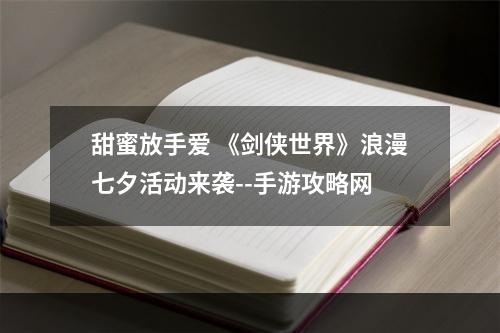 甜蜜放手爱 《剑侠世界》浪漫七夕活动来袭--手游攻略网